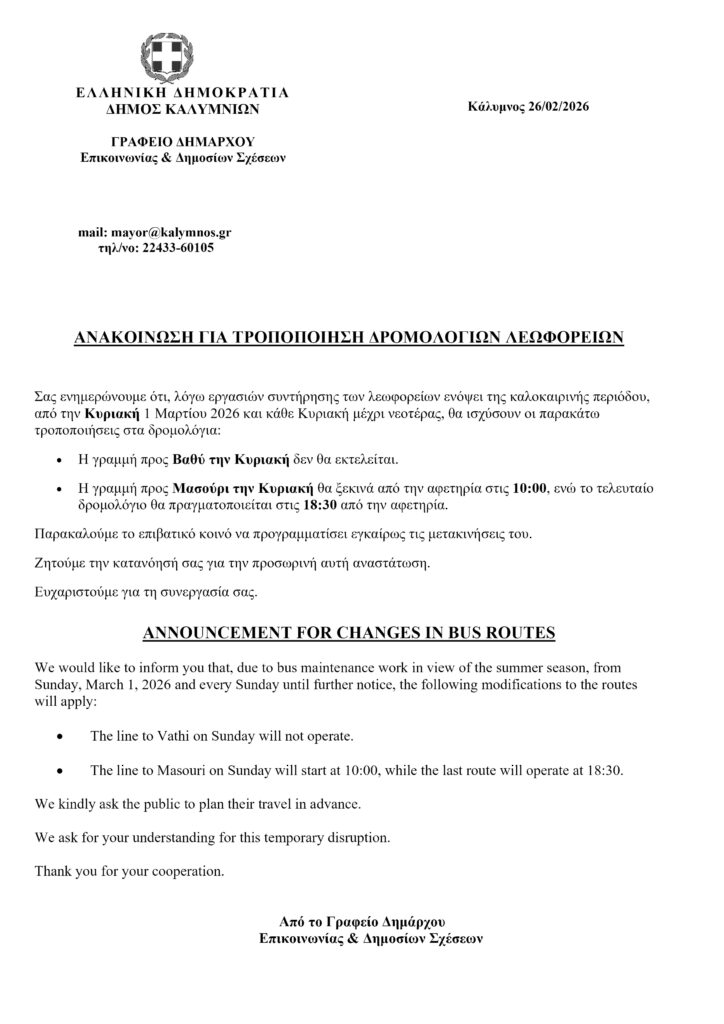 ΕΛΛΗΝΙΚΗ ΔΗΜΟΚΡΑΤΙΑ
ΔΗΜΟΣ ΚΑΛΥΜΝΙΩΝ

Κάλυμνος 26/02/2026

ΓΡΑΦΕΙΟ ΔΗΜΑΡΧΟΥ
Επικοινωνίας & Δημοσίων Σχέσεων

mail: mayor@kalymnos.gr
τηλ/νο: 22433-60105

ΑΝΑΚΟΙΝΩΣΗ ΓΙΑ ΤΡΟΠΟΠΟΙΗΣΗ ΔΡΟΜΟΛΟΓΙΩΝ ΛΕΩΦΟΡΕΙΩΝ

Σας ενημερώνουμε ότι, λόγω εργασιών συντήρησης των λεωφορείων ενόψει της καλοκαιρινής περιόδου, από την Κυριακή 1 Μαρτίου 2026 και κάθε Κυριακή μέχρι νεοτέρας, θα ισχύσουν οι παρακάτω τροποποιήσεις στα δρομολόγια:

• Η γραμμή προς Βαθύ την Κυριακή δεν θα εκτελείται.

• Η γραμμή προς Μασούρι την Κυριακή θα ξεκινά από την αφετηρία στις 10:00, ενώ το τελευταίο δρομολόγιο θα πραγματοποιείται στις 18:30 από την αφετηρία.

Παρακαλούμε το επιβατικό κοινό να προγραμματίσει εγκαίρως τις μετακινήσεις του.

Ζητούμε την κατανόησή σας για την προσωρινή αυτή αναστάτωση.

Ευχαριστούμε για τη συνεργασία σας.

ANNOUNCEMENT FOR CHANGES IN BUS ROUTES

We would like to inform you that, due to bus maintenance work in view of the summer season, from Sunday, March 1, 2026 and every Sunday until further notice, the following modifications to the routes will apply:

• The line to Vathi on Sunday will not operate.

• The line to Masouri on Sunday will start at 10:00, while the last route will operate at 18:30.

We kindly ask the public to plan their travel in advance.

We ask for your understanding for this temporary disruption.

Thank you for your cooperation.

Από το Γραφείο Δημάρχου
Επικοινωνίας & Δημοσίων Σχέσεων